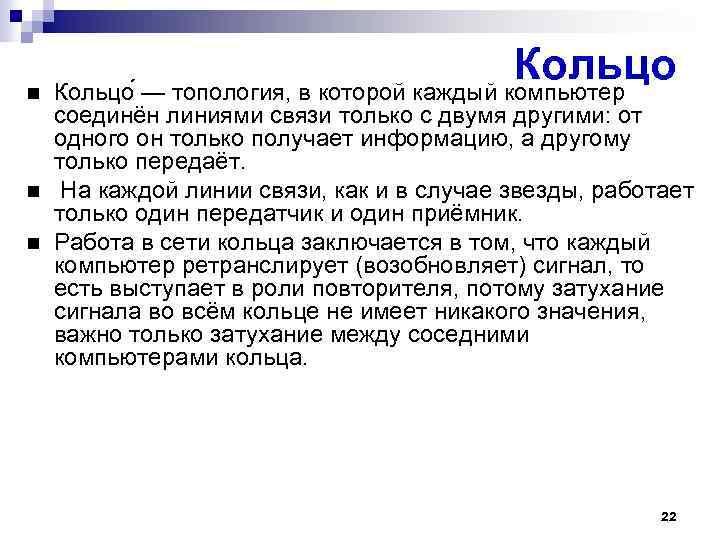 Кольцо

■ Кольцо́ — топология, в которой каждый компьютер соединён линиями связи только с двумя другими: от одного он только получает информацию, а другому только передаёт.

■ На каждой линии связи, как и в случае звезды, работает только один передатчик и один приёмник.

■ Работа в сети кольца заключается в том, что каждый компьютер ретранслирует (возобновляет) сигнал, то есть выступает в роли повторителя, потому затухание сигнала во всём кольце не имеет никакого значения, важно только затухание между соседними компьютерами кольца.

22